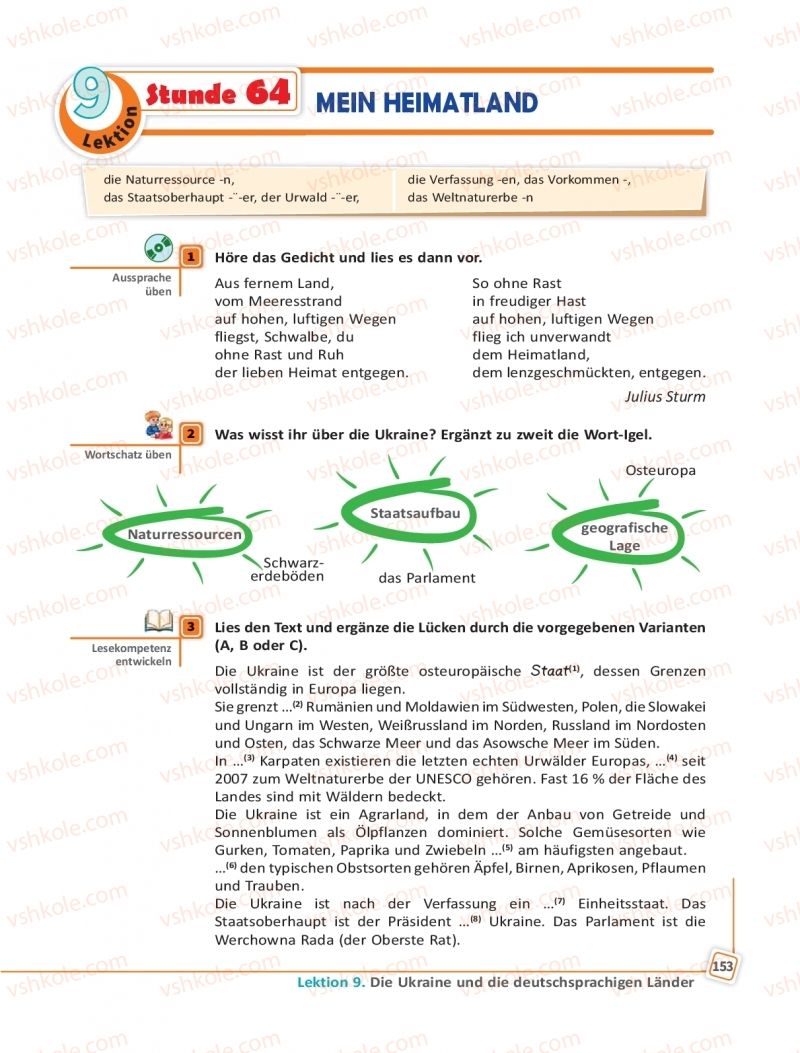 vshkole.com

9 Lektion Stunde 64 MEIN HEIMATLAND

die Naturressource -n,
das Staatsoberhaupt -¨-er, der Urwald -¨-er,

die Verfassung -en, das Vorkommen -,
das Weltnaturerbe -n

Aussprache üben

1 Höre das Gedicht und lies es dann vor.

Aus fernem Land,
vom Meeresstrand
auf hohen, luftigen Wegen
fliegst, Schwalbe, du
ohne Rast und Ruh
der lieben Heimat entgegen.

So ohne Rast
in freudiger Hast
auf hohen, luftigen Wegen
flieg ich unverwandt
dem Heimatland,
dem lenzgeschmückten, entgegen.

Julius Sturm

Wortschatz üben

2 Was wisst ihr über die Ukraine? Ergänzt zu zweit die Wort-Igel.

Naturressourcen
Schwarzerdeböden
Staatsaufbau
das Parlament
Osteuropa
geografische Lage

Lesekompetenz entwickeln

3 Lies den Text und ergänze die Lücken durch die vorgegebenen Varianten (A, B oder C).

Die Ukraine ist der größte osteuropäische Staat$^{(1)}$, dessen Grenzen vollständig in Europa liegen.
Sie grenzt ...$^{(2)}$ Rumänien und Moldawien im Südwesten, Polen, die Slowakei und Ungarn im Westen, Weißrussland im Norden, Russland im Nordosten und Osten, das Schwarze Meer und das Asowsche Meer im Süden.
In ...$^{(3)}$ Karpaten existieren die letzten echten Urwälder Europas, ...$^{(4)}$ seit 2007 zum Weltnaturerbe der UNESCO gehören. Fast 16 % der Fläche des Landes sind mit Wäldern bedeckt.
Die Ukraine ist ein Agrarland, in dem der Anbau von Getreide und Sonnenblumen als Ölpflanzen dominiert. Solche Gemüsesorten wie Gurken, Tomaten, Paprika und Zwiebeln ...$^{(5)}$ am häufigsten angebaut.
...$^{(6)}$ den typischen Obstsorten gehören Äpfel, Birnen, Aprikosen, Pflaumen und Trauben.
Die Ukraine ist nach der Verfassung ein ...$^{(7)}$ Einheitsstaat. Das Staatsoberhaupt ist der Präsident ...$^{(8)}$ Ukraine. Das Parlament ist die Werchowna Rada (der Oberste Rat).

153

Lektion 9. Die Ukraine und die deutschsprachigen Länder